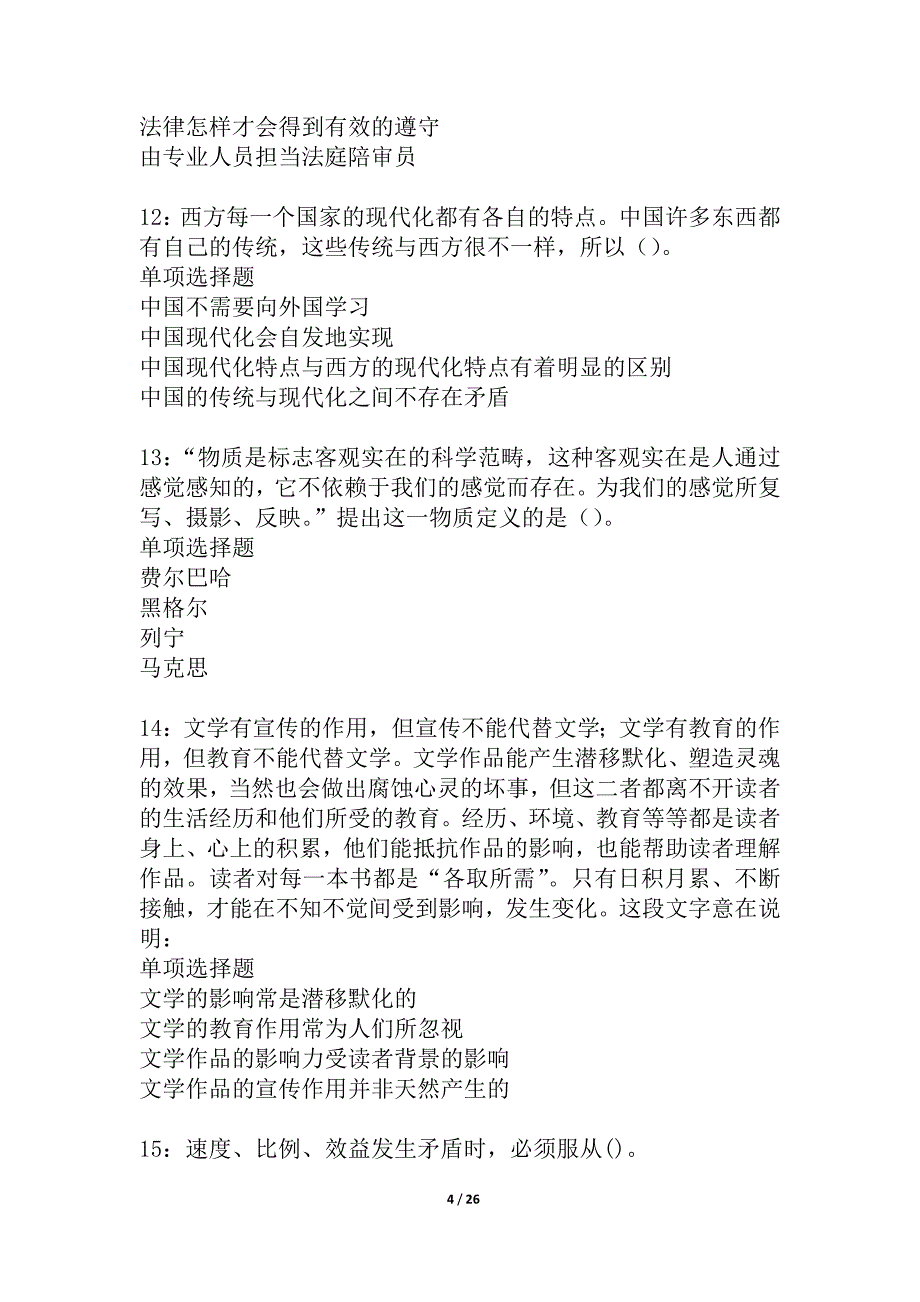 法律怎样才会得到有效的遵守
由专业人员担当法庭陪审员

12：西方每一个国家的现代化都有各自的特点。中国许多东西都有自己的传统，这些传统与西方很不一样，所以（）。
单项选择题
中国不需要向外国学习
中国现代化会自发地实现
中国现代化特点与西方的现代化特点有着明显的区别
中国的传统与现代化之间不存在矛盾

13：“物质是标志客观实在的科学范畴，这种客观实在是人通过感觉感知的，它不依赖于我们的感觉而存在。为我们的感觉所复写、摄影、反映。”提出这一物质定义的是（）。
单项选择题
费尔巴哈
黑格尔
列宁
马克思

14：文学有宣传的作用，但宣传不能代替文学；文学有教育的作用，但教育不能代替文学。文学作品能产生潜移默化、塑造灵魂的效果，当然也会做出腐蚀心灵的坏事，但这二者都离不开读者的生活经历和他们所受的教育。经历、环境、教育等等都是读者身上、心上的积累，他们能抵抗作品的影响，也能帮助读者理解作品。读者对每一本书都是“各取所需”。只有日积月累、不断接触，才能在不知不觉间受到影响，发生变化。这段文字意在说明：
单项选择题
文学的影响常是潜移默化的
文学的教育作用常为人们所忽视
文学作品的影响力受读者背景的影响
文学作品的宣传作用并非天然产生的

15：速度、比例、效益发生矛盾时，必须服从()。

4 / 26